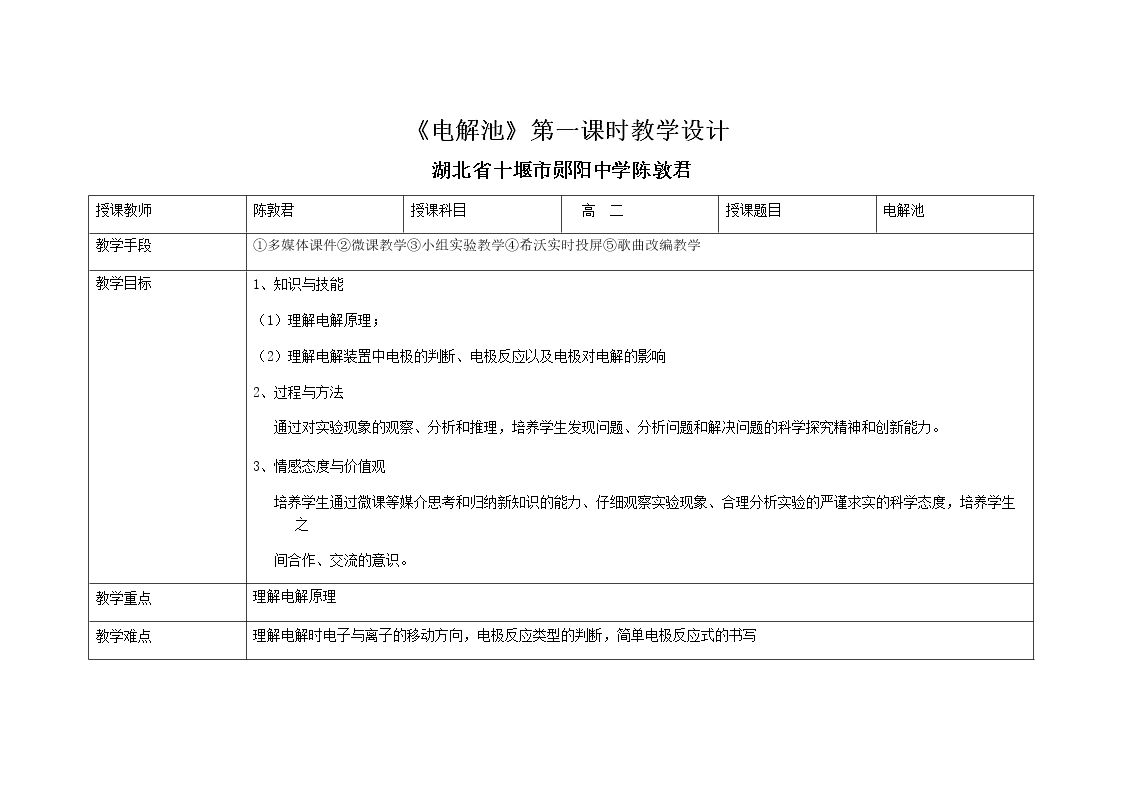 《电解池》第一课时教学设计

湖北省十堰市郧阳中学陈敦君

| 授课教师 | 陈敦君 | 授课科目 | 高 二 | 授课题目 | 电解池 |
|---|---|---|---|---|---|
| 教学手段 | ①多媒体课件②微课教学③小组实验教学④希沃实时投屏⑤歌曲改编教学 | | | | |
| 教学目标 | 1、知识与技能 （1）理解电解原理； （2）理解电解装置中电极的判断、电极反应以及电极对电解的影响 2、过程与方法 通过对实验现象的观察、分析和推理，培养学生发现问题、分析问题和解决问题的科学探究精神和创新能力。 3、情感态度与价值观 培养学生通过微课等媒介思考和归纳新知识的能力、仔细观察实验现象、合理分析实验的严谨求实的科学态度，培养学生之间合作、交流的意识。 | | | | |
| 教学重点 | 理解电解原理 | | | | |
| 教学难点 | 理解电解时电子与离子的移动方向，电极反应类型的判断，简单电极反应式的书写 | | | | |